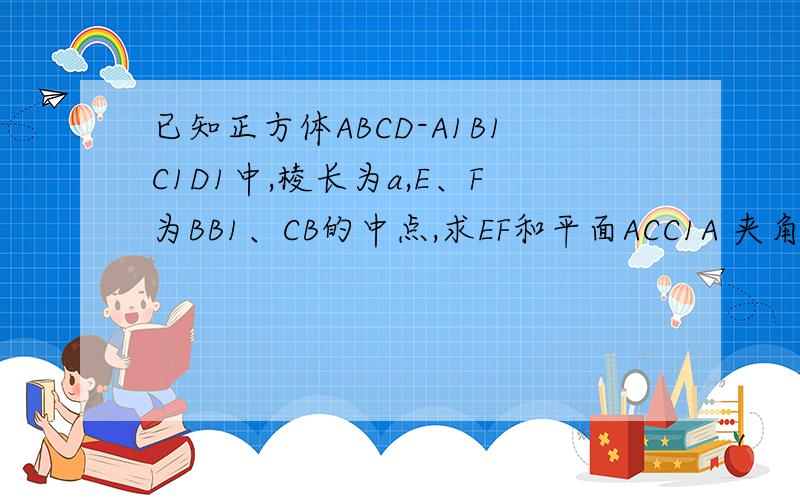 已知正方体ABCD-A1B1C1D1中,棱长为a,E、F为BB1、CB的中点,求EF和平面ACC1A 夹角